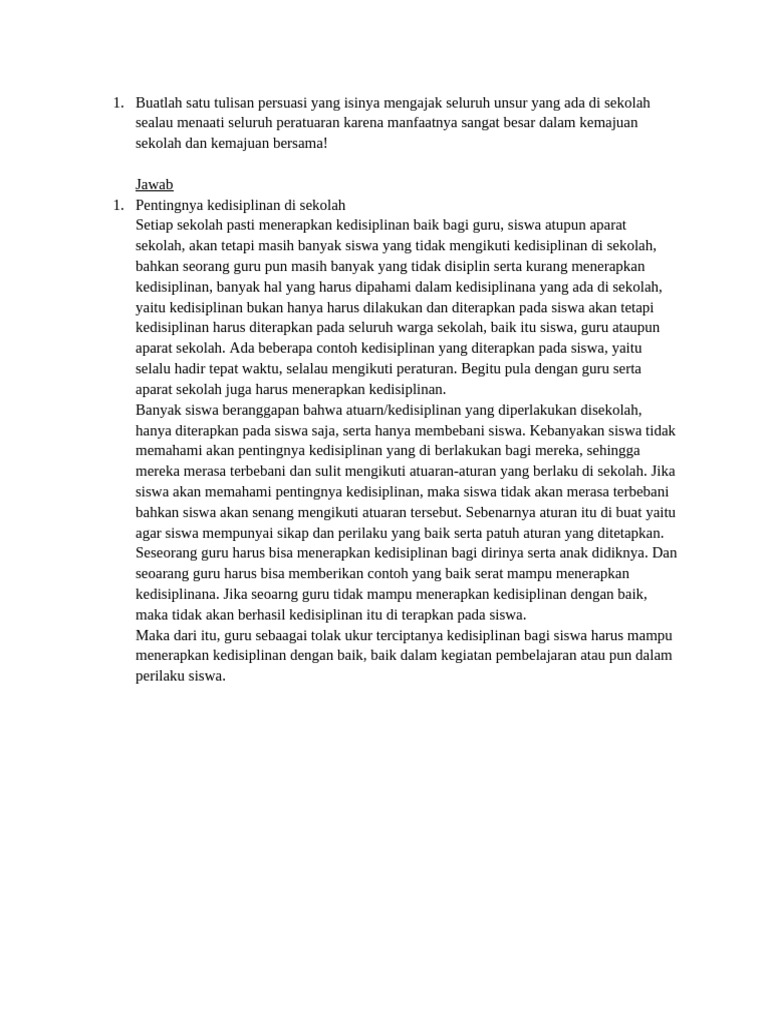 1. Buatlah satu tulisan persuasi yang isinya mengajak seluruh unsur yang ada di sekolah sealau menaati seluruh peratuaran karena manfaatnya sangat besar dalam kemajuan sekolah dan kemajuan bersama!

Jawab
1. Pentingnya kedisiplinan di sekolah
Setiap sekolah pasti menerapkan kedisiplinan baik bagi guru, siswa atupun aparat sekolah, akan tetapi masih banyak siswa yang tidak mengikuti kedisiplinan di sekolah, bahkan seorang guru pun masih banyak yang tidak disiplin serta kurang menerapkan kedisiplinan, banyak hal yang harus dipahami dalam kedisiplinana yang ada di sekolah, yaitu kedisiplinan bukan hanya harus dilakukan dan diterapkan pada siswa akan tetapi kedisiplinan harus diterapkan pada seluruh warga sekolah, baik itu siswa, guru ataupun aparat sekolah. Ada beberapa contoh kedisiplinan yang diterapkan pada siswa, yaitu selalu hadir tepat waktu, selalau mengikuti peraturan. Begitu pula dengan guru serta aparat sekolah juga harus menerapkan kedisiplinan.
Banyak siswa beranggapan bahwa atuarn/kedisiplinan yang diperlakukan disekolah, hanya diterapkan pada siswa saja, serta hanya membebani siswa. Kebanyakan siswa tidak memahami akan pentingnya kedisiplinan yang di berlakukan bagi mereka, sehingga mereka merasa terbebani dan sulit mengikuti atuaran-aturan yang berlaku di sekolah. Jika siswa akan memahami pentingnya kedisiplinan, maka siswa tidak akan merasa terbebani bahkan siswa akan senang mengikuti atuaran tersebut. Sebenarnya aturan itu di buat yaitu agar siswa mempunyai sikap dan perilaku yang baik serta patuh aturan yang ditetapkan. Seseorang guru harus bisa menerapkan kedisiplinan bagi dirinya serta anak didiknya. Dan seoarang guru harus bisa memberikan contoh yang baik serat mampu menerapkan kedisiplinana. Jika seoarng guru tidak mampu menerapkan kedisiplinan dengan baik, maka tidak akan berhasil kedisiplinan itu di terapkan pada siswa.
Maka dari itu, guru sebaagai tolak ukur terciptanya kedisiplinan bagi siswa harus mampu menerapkan kedisiplinan dengan baik, baik dalam kegiatan pembelajaran atau pun dalam perilaku siswa.